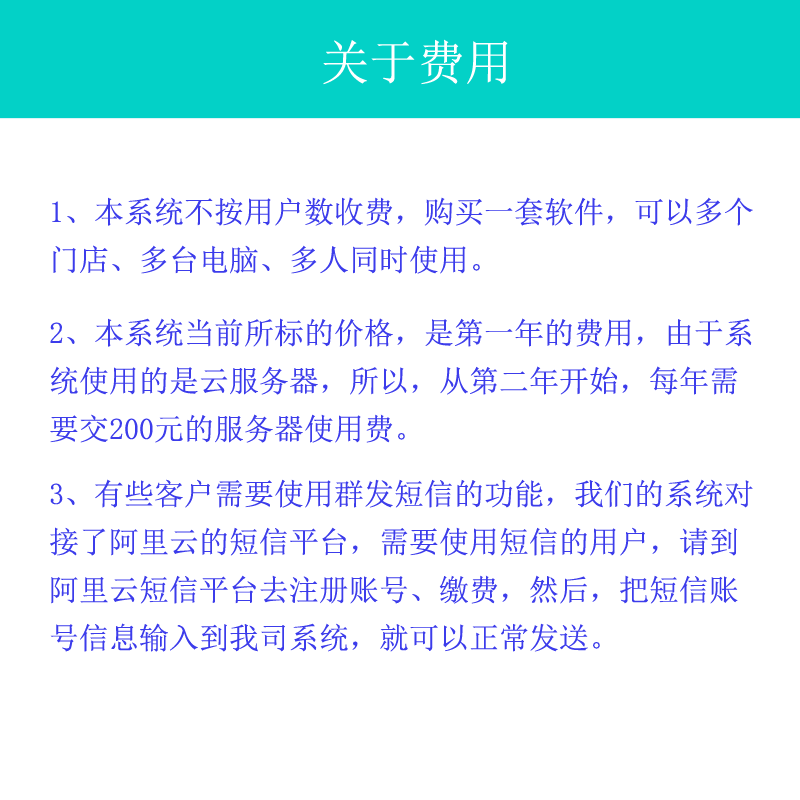 关于费用

1、本系统不按用户数收费，购买一套软件，可以多个门店、多台电脑、多人同时使用。

2、本系统当前所标的价格，是第一年的费用，由于系统使用的是云服务器，所以，从第二年开始，每年需要交200元的服务器使用费。

3、有些客户需要使用群发短信的功能，我们的系统对接了阿里云的短信平台，需要使用短信的用户，请到阿里云短信平台去注册账号、缴费，然后，把短信账号信息输入到我司系统，就可以正常发送。